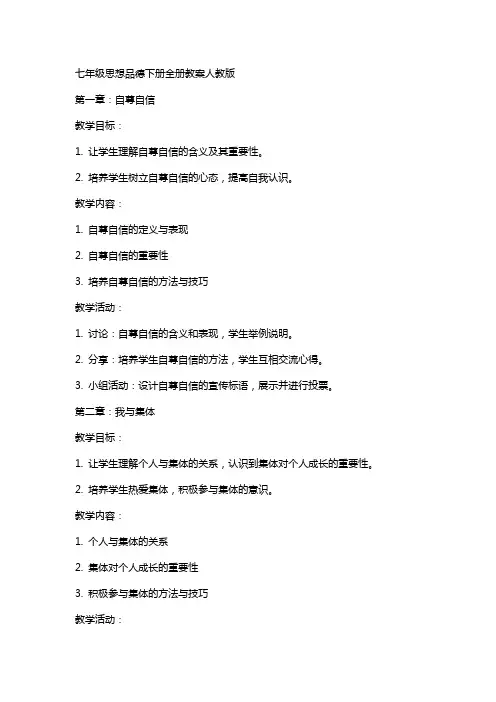 七年级思想品德下册全册教案人教版

第一章：自尊自信

教学目标：

1. 让学生理解自尊自信的含义及其重要性。

2. 培养学生树立自尊自信的心态，提高自我认识。

教学内容：

1. 自尊自信的定义与表现

2. 自尊自信的重要性

3. 培养自尊自信的方法与技巧

教学活动：

1. 讨论：自尊自信的含义和表现，学生举例说明。

2. 分享：培养学生自尊自信的方法，学生互相交流心得。

3. 小组活动：设计自尊自信的宣传标语，展示并进行投票。

第二章：我与集体

教学目标：

1. 让学生理解个人与集体的关系，认识到集体对个人成长的重要性。

2. 培养学生热爱集体，积极参与集体的意识。

教学内容：

1. 个人与集体的关系

2. 集体对个人成长的重要性

3. 积极参与集体的方法与技巧

教学活动：